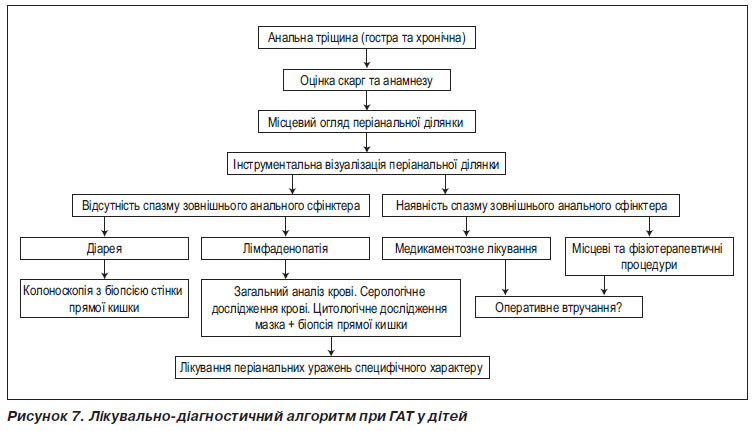 Анальна тріщина (гостра та хронічна)

Оцінка скарг та анамнезу

Місцевий огляд періанальної ділянки

Інструментальна візуалізація періанальної ділянки

Відсутність спазму зовнішнього анального сфінктера

Наявність спазму зовнішнього анального сфінктера

Діарея

Лімфаденопатія

Медикаментозне лікування

Місцеві та фізіотерапевтичні процедури

Колоноскопія з біопсією стінки прямої кишки

Загальний аналіз крові. Серологічне дослідження крові. Цитологічне дослідження мазка + біопсія прямої кишки

Оперативне втручання?

Лікування періанальних уражень специфічного характеру

Рисунок 7. Лікувально-діагностичний алгоритм при ГАТ у дітей